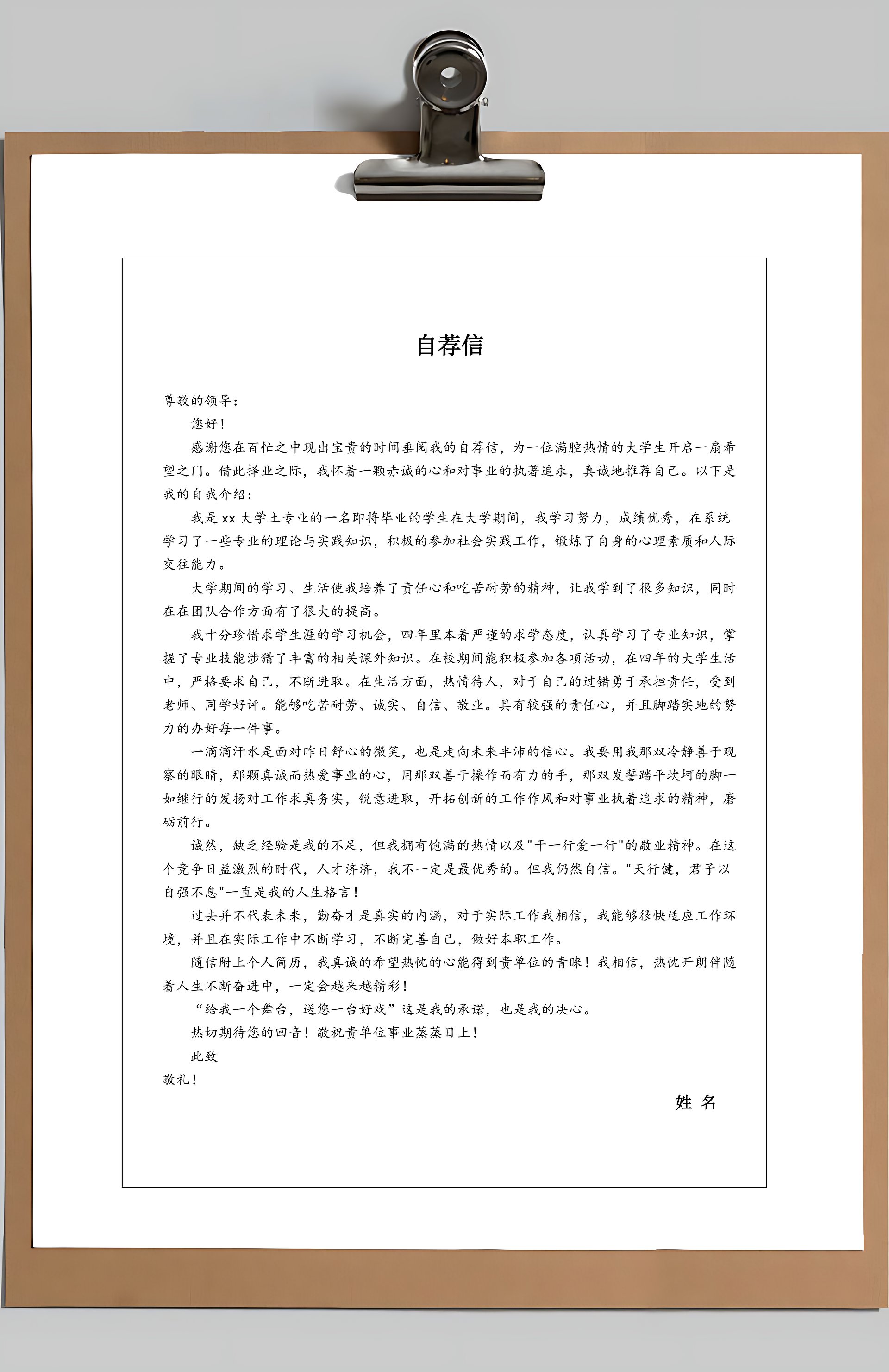 自荐信

尊敬的领导：

您好！

感谢您在百忙之中现出宝贵的时间垂阅我的自荐信，为一位满腔热情的大学生开启一扇希望之门。借此择业之际，我怀着一颗赤诚的心和对事业的执著追求，真诚地推荐自己。以下是我的自我介绍：

我是 xx 大学土专业的一名即将毕业的学生在大学期间，我学习努力，成绩优秀，在系统学习了一些专业的理论与实践知识，积极的参加社会实践工作，锻炼了自身的心理素质和人际交往能力。

大学期间的学习、生活使我培养了责任心和吃苦耐劳的精神，让我学到了很多知识，同时在在团队合作方面有了很大的提高。

我十分珍惜求学生涯的学习机会，四年里本着严谨的求学态度，认真学习了专业知识，掌握了专业技能涉猎了丰富的相关课外知识。在校期间能积极参加各项活动，在四年的大学生活中，严格要求自己，不断进取。在生活方面，热情待人，对于自己的过错勇于承担责任，受到老师、同学好评。能够吃苦耐劳、诚实、自信、敬业。具有较强的责任心，并且脚踏实地的努力的办好每一件事。

一滴滴汗水是面对昨日舒心的微笑，也是走向未来丰沛的信心。我要用我那双冷静善于观察的眼睛，那颗真诚而热爱事业的心，用那双善于操作而有力的手，那双发誓踏平坎坷的脚一如继行的发扬对工作求真务实，锐意进取，开拓创新的工作作风和对事业执着追求的精神，磨砺前行。

诚然，缺乏经验是我的不足，但我拥有饱满的热情以及"干一行爱一行"的敬业精神。在这个竞争日益激烈的时代，人才济济，我不一定是最优秀的。但我仍然自信。"天行健，君子以自强不息"一直是我的人生格言！

过去并不代表未来，勤奋才是真实的内涵，对于实际工作我相信，我能够很快适应工作环境，并且在实际工作中不断学习，不断完善自己，做好本职工作。

随信附上个人简历，我真诚的希望热忱的心能得到贵单位的青睐！我相信，热忱开朗伴随着人生不断奋进中，一定会越来越精彩！

“给我一个舞台，送您一台好戏”这是我的承诺，也是我的决心。

热切期待您的回音！敬祝贵单位事业蒸蒸日上！

此致

敬礼！

姓 名